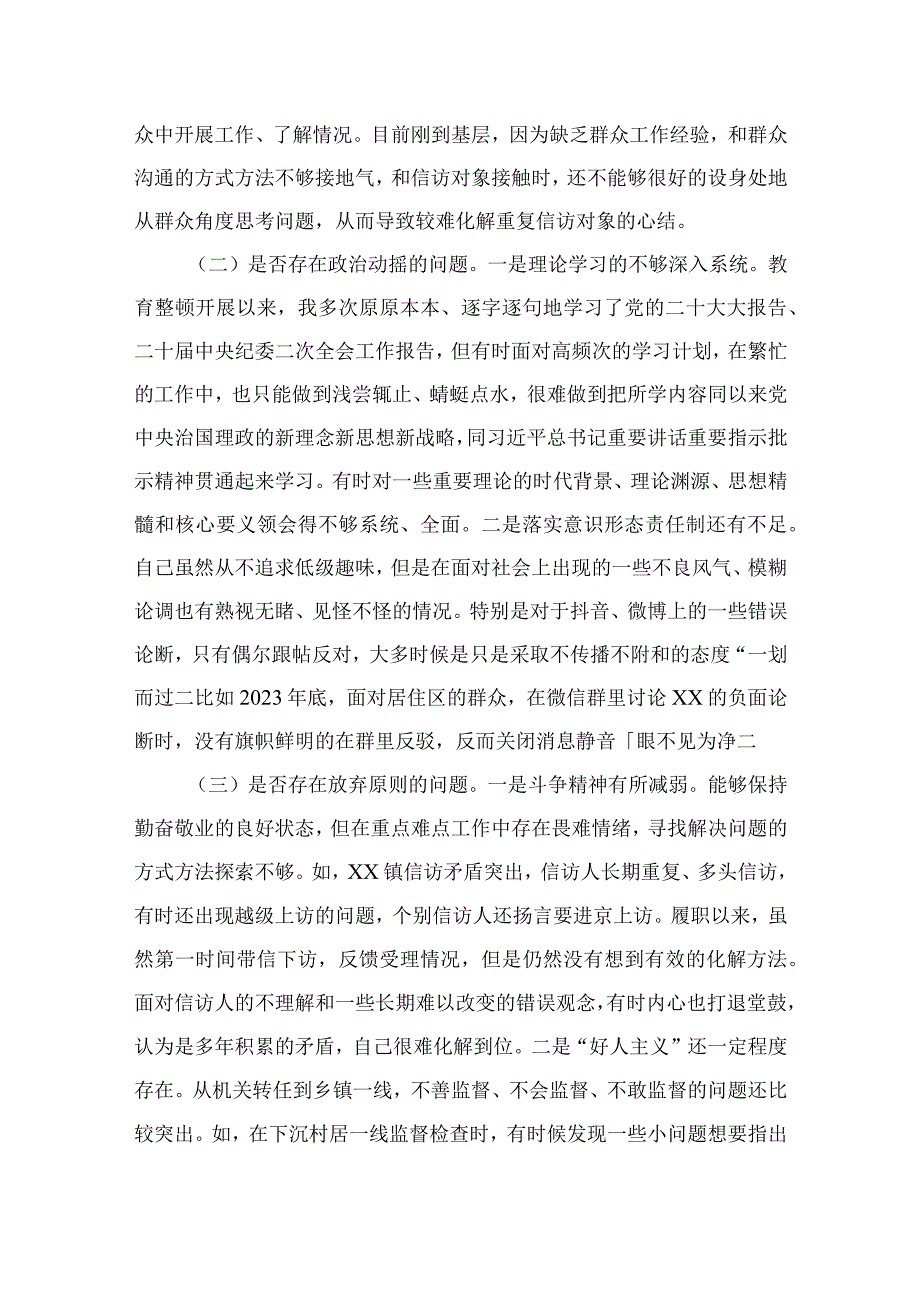 众中开展工作、了解情况。目前刚到基层，因为缺乏群众工作经验，和群众沟通的方式方法不够接地气，和信访对象接触时，还不能够很好的设身处地从群众角度思考问题，从而导致较难化解重复信访对象的心结。

（二）是否存在政治动摇的问题。一是理论学习的不够深入系统。教育整顿开展以来，我多次原原本本、逐字逐句地学习了党的二十大大报告、二十届中央纪委二次全会工作报告，但有时面对高频次的学习计划，在繁忙的工作中，也只能做到浅尝辄止、蜻蜓点水，很难做到把所学内容同以来党中央治国理政的新理念新思想新战略，同习近平总书记重要讲话重要指示批示精神贯通起来学习。有时对一些重要理论的时代背景、理论渊源、思想精髓和核心要义领会得不够系统、全面。二是落实意识形态责任制还有不足。自己虽然从不追求低级趣味，但是在面对社会上出现的一些不良风气、模糊论调也有熟视无睹、见怪不怪的情况。特别是对于抖音、微博上的一些错误论断，只有偶尔跟帖反对，大多时候是只是采取不传播不附和的态度“一划而过二比如2023年底，面对居住区的群众，在微信群里讨论XX的负面论断时，没有旗帜鲜明的在群里反驳，反而关闭消息静音「眼不见为净二

（三）是否存在放弃原则的问题。一是斗争精神有所减弱。能够保持勤奋敬业的良好状态，但在重点难点工作中存在畏难情绪，寻找解决问题的方式方法探索不够。如，XX镇信访矛盾突出，信访人长期重复、多头信访，有时还出现越级上访的问题，个别信访人还扬言要进京上访。履职以来，虽然第一时间带信下访，反馈受理情况，但是仍然没有想到有效的化解方法。面对信访人的不理解和一些长期难以改变的错误观念，有时内心也打退堂鼓，认为是多年积累的矛盾，自己很难化解到位。二是“好人主义”还一定程度存在。从机关转任到乡镇一线，不善监督、不会监督、不敢监督的问题还比较突出。如，在下沉村居一线监督检查时，有时候发现一些小问题想要指出